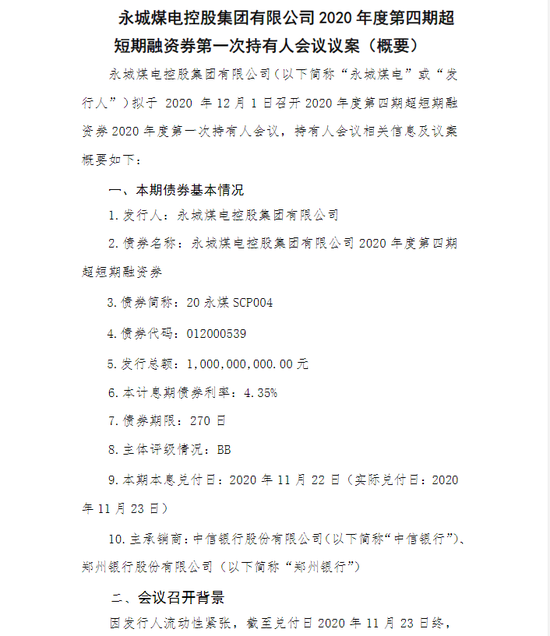 永城煤电控股集团有限公司 2020 年度第四期超短期融资券第一次持有人会议议案（概要）

永城煤电控股集团有限公司（以下简称“永城煤电”或“发行人”）拟于 2020 年 12 月 1 日召开 2020 年度第四期超短期融资券 2020 年度第一次持有人会议，持有人会议相关信息及议案概要如下：

一、本期债券基本情况

1. 发行人：永城煤电控股集团有限公司

2. 债券名称：永城煤电控股集团有限公司 2020 年度第四期超短期融资券

3. 债券简称：20 永煤 SCP004

4. 债券代码：012000539

5. 发行总额：1,000,000,000.00 元

6. 本计息期债券利率：4.35%

7. 债券期限：270 日

8. 主体评级情况：BB

9. 本期本息兑付日：2020 年 11 月 22 日（实际兑付日：2020 年 11 月 23 日）

10. 主承销商：中信银行股份有限公司（以下简称“中信银行”）、郑州银行股份有限公司（以下简称“郑州银行”）

二、会议召开背景

因发行人流动性紧张，截至兑付日 2020 年 11 月 23 日终，